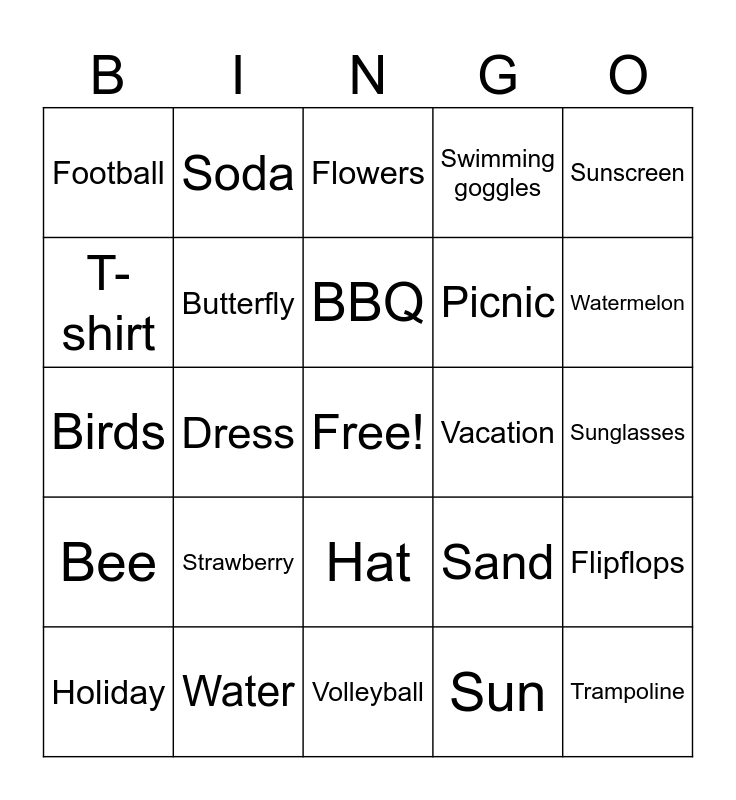 | B | I | N | G | O |
|---|---|---|---|---|
| Football | Soda | Flowers | Swimming goggles | Sunscreen |
| T-shirt | Butterfly | BBQ | Picnic | Watermelon |
| Birds | Dress | Free! | Vacation | Sunglasses |
| Bee | Strawberry | Hat | Sand | Flipflops |
| Holiday | Water | Volleyball | Sun | Trampoline |